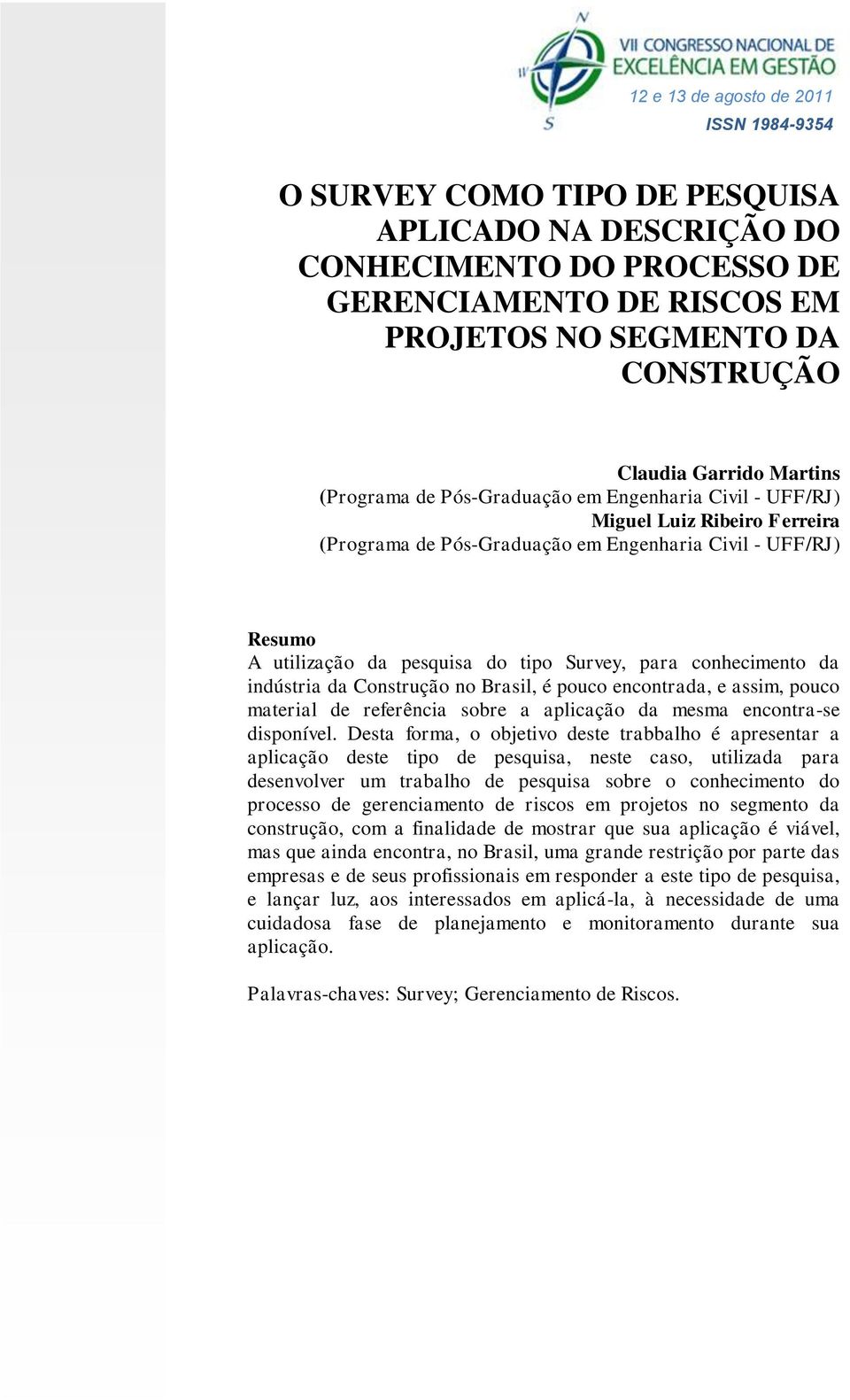 N
W
S
VII CONGRESSO NACIONAL DE EXCELÊNCIA EM GESTÃO
12 e 13 de agosto de 2011
ISSN 1984-9354

O SURVEY COMO TIPO DE PESQUISA APLICADO NA DESCRIÇÃO DO CONHECIMENTO DO PROCESSO DE GERENCIAMENTO DE RISCOS EM PROJETOS NO SEGMENTO DA CONSTRUÇÃO

Claudia Garrido Martins
(Programa de Pós-Graduação em Engenharia Civil - UFF/RJ)
Miguel Luiz Ribeiro Ferreira
(Programa de Pós-Graduação em Engenharia Civil - UFF/RJ)

Resumo
A utilização da pesquisa do tipo Survey, para conhecimento da indústria da Construção no Brasil, é pouco encontrada, e assim, pouco material de referência sobre a aplicação da mesma encontra-se disponível. Desta forma, o objetivo deste trabbalho é apresentar a aplicação deste tipo de pesquisa, neste caso, utilizada para desenvolver um trabalho de pesquisa sobre o conhecimento do processo de gerenciamento de riscos em projetos no segmento da construção, com a finalidade de mostrar que sua aplicação é viável, mas que ainda encontra, no Brasil, uma grande restrição por parte das empresas e de seus profissionais em responder a este tipo de pesquisa, e lançar luz, aos interessados em aplicá-la, à necessidade de uma cuidadosa fase de planejamento e monitoramento durante sua aplicação.

Palavras-chaves: Survey; Gerenciamento de Riscos.